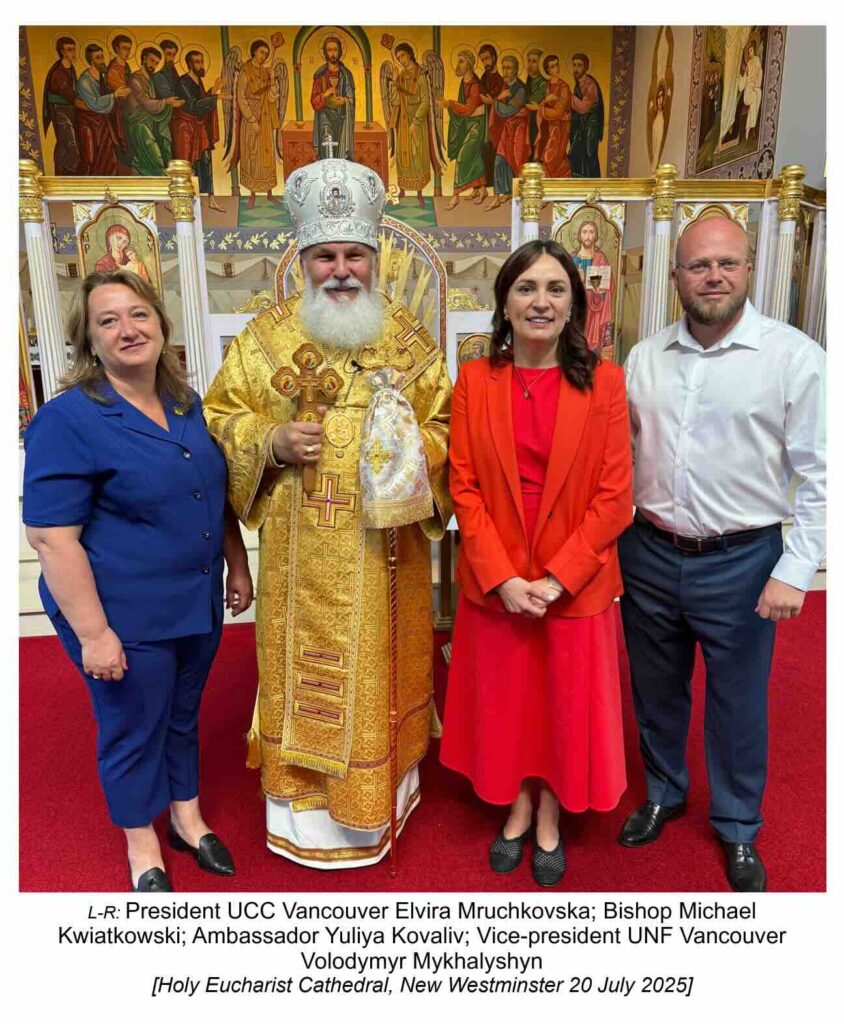 L-R: President UCC Vancouver Elvira Mruchkovska; Bishop Michael Kwiatkowski; Ambassador Yuliya Kovaliv; Vice-president UNF Vancouver Volodymyr Mykhalyshyn
[Holy Eucharist Cathedral, New Westminster 20 July 2025]